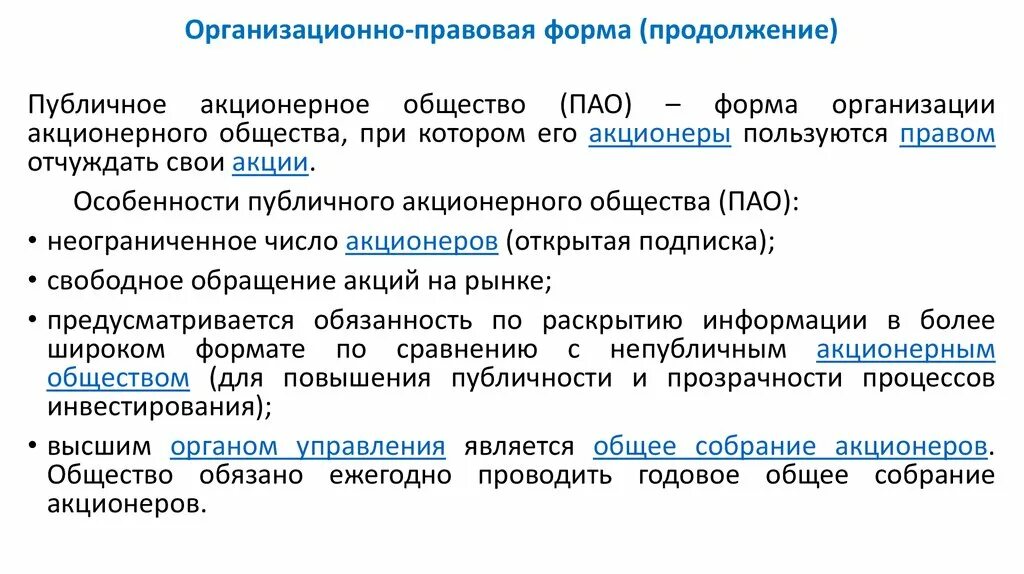 Организационно-правовая форма (продолжение)

Публичное акционерное общество (ПАО) – форма организации акционерного общества, при котором его акционеры пользуются правом отчуждать свои акции.

Особенности публичного акционерного общества (ПАО):

• неограниченное число акционеров (открытая подписка);
• свободное обращение акций на рынке;
• предусматривается обязанность по раскрытию информации в более широком формате по сравнению с непубличным акционерным обществом (для повышения публичности и прозрачности процессов инвестирования);
• высшим органом управления является общее собрание акционеров. Общество обязано ежегодно проводить годовое общее собрание акционеров.